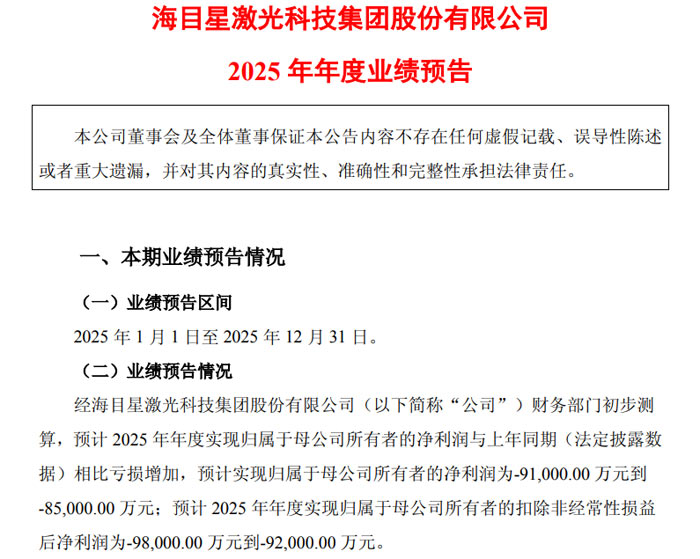 海目星激光科技集团股份有限公司

2025 年年度业绩预告

本公司董事会及全体董事保证本公告内容不存在任何虚假记载、误导性陈述或者重大遗漏，并对其内容的真实性、准确性和完整性承担法律责任。

一、本期业绩预告情况

（一）业绩预告区间

2025 年 1 月 1 日至 2025 年 12 月 31 日。

（二）业绩预告情况

经海目星激光科技集团股份有限公司（以下简称“公司”）财务部门初步测算，预计 2025 年年度实现归属于母公司所有者的净利润与上年同期（法定披露数据）相比亏损增加，预计实现归属于母公司所有者的净利润为-91,000.00 万元到-85,000.00 万元；预计 2025 年年度实现归属于母公司所有者的扣除非经常性损益后净利润为-98,000.00 万元到-92,000.00 万元。